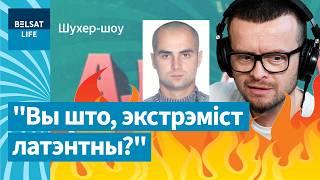 BELSAT LIFE

Шухер-шоу

"Вы што, экстрэміст латэнтны?"